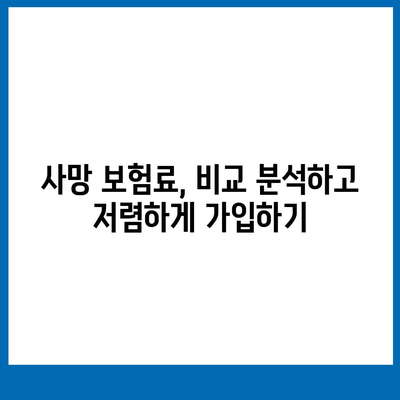 사망 보험료, 비교 분석하고 저렴하게 가입하기